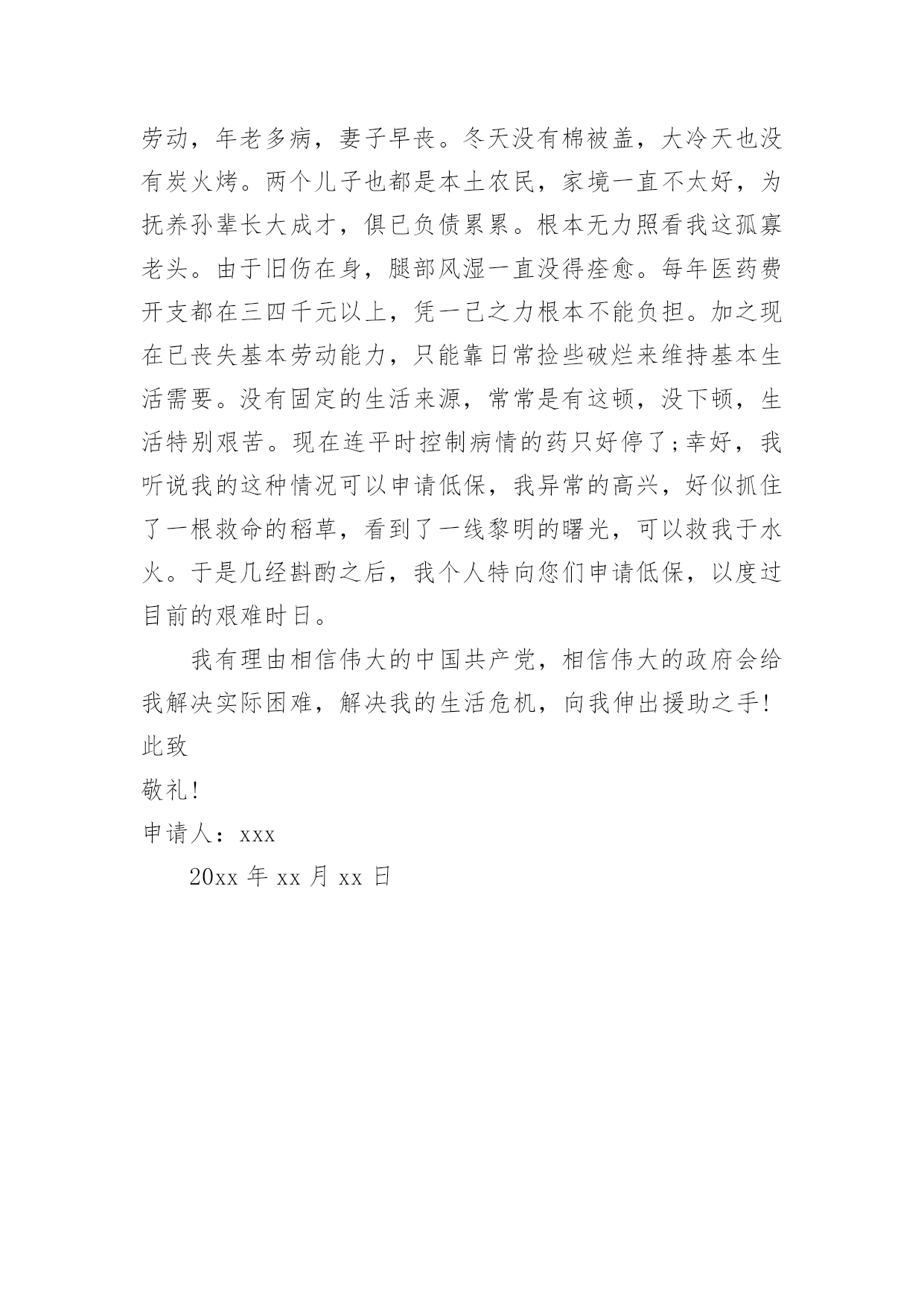 劳动，年老多病，妻子早丧。冬天没有棉被盖，大冷天也没有炭火烤。两个儿子也都是本土农民，家境一直不太好，为抚养孙辈长大成才，俱已负债累累。根本无力照看我这孤寡老头。由于旧伤在身，腿部风湿一直没得痊愈。每年医药费开支都在三四千元以上，凭一己之力根本不能负担。加之现在已丧失基本劳动能力，只能靠日常捡些破烂来维持基本生活需要。没有固定的生活来源，常常是有这顿，没下顿，生活特别艰苦。现在连平时控制病情的药只好停了;幸好，我听说我的这种情况可以申请低保，我异常的高兴，好似抓住了一根救命的稻草，看到了一线黎明的曙光，可以救我于水火。于是几经斟酌之后，我个人特向您们申请低保，以度过目前的艰难时日。

我有理由相信伟大的中国共产党，相信伟大的政府会给我解决实际困难，解决我的生活危机，向我伸出援助之手!

此致

敬礼!

申请人：xxx

20xx 年 xx 月 xx 日